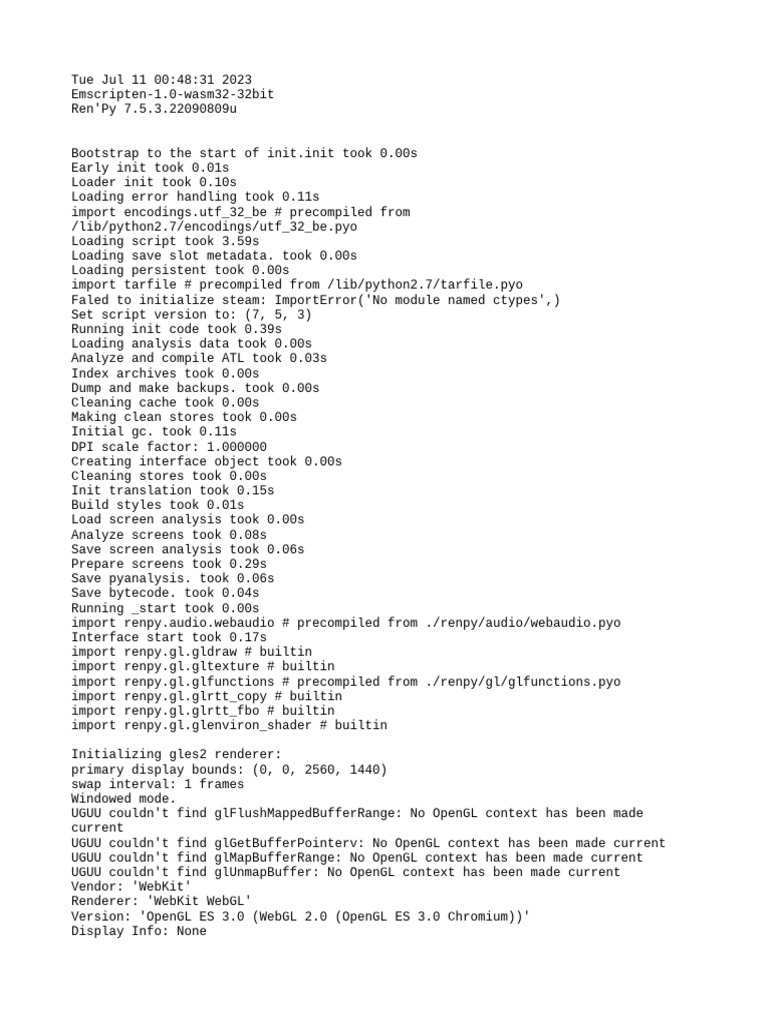 Tue Jul 11 00:48:31 2023
Emscripten-1.0-wasm32-32bit
Ren'Py 7.5.3.22090809u

Bootstrap to the start of init.init took 0.00s
Early init took 0.01s
Loader init took 0.10s
Loading error handling took 0.11s
import encodings.utf_32_be # precompiled from /lib/python2.7/encodings/utf_32_be.pyo
Loading script took 3.59s
Loading save slot metadata. took 0.00s
Loading persistent took 0.00s
import tarfile # precompiled from /lib/python2.7/tarfile.pyo
Faled to initialize steam: ImportError('No module named ctypes',)
Set script version to: (7, 5, 3)
Running init code took 0.39s
Loading analysis data took 0.00s
Analyze and compile ATL took 0.03s
Index archives took 0.00s
Dump and make backups. took 0.00s
Cleaning cache took 0.00s
Making clean stores took 0.00s
Initial gc. took 0.11s
DPI scale factor: 1.000000
Creating interface object took 0.00s
Cleaning stores took 0.00s
Init translation took 0.15s
Build styles took 0.01s
Load screen analysis took 0.00s
Analyze screens took 0.08s
Save screen analysis took 0.06s
Prepare screens took 0.29s
Save pyanalysis. took 0.06s
Save bytecode. took 0.04s
Running _start took 0.00s
import renpy.audio.webaudio # precompiled from ./renpy/audio/webaudio.pyo
Interface start took 0.17s
import renpy.gl.gldraw # builtin
import renpy.gl.gltexture # builtin
import renpy.gl.glfunctions # precompiled from ./renpy/gl/glfunctions.pyo
import renpy.gl.glrtt_copy # builtin
import renpy.gl.glrtt_fbo # builtin
import renpy.gl.glenviron_shader # builtin

Initializing gles2 renderer:
primary display bounds: (0, 0, 2560, 1440)
swap interval: 1 frames
Windowed mode.
UGUU couldn't find glFlushMappedBufferRange: No OpenGL context has been made current
UGUU couldn't find glGetBufferPointerv: No OpenGL context has been made current
UGUU couldn't find glMapBufferRange: No OpenGL context has been made current
UGUU couldn't find glUnmapBuffer: No OpenGL context has been made current
Vendor: 'WebKit'
Renderer: 'WebKit WebGL'
Version: 'OpenGL ES 3.0 (WebGL 2.0 (OpenGL ES 3.0 Chromium))'
Display Info: None